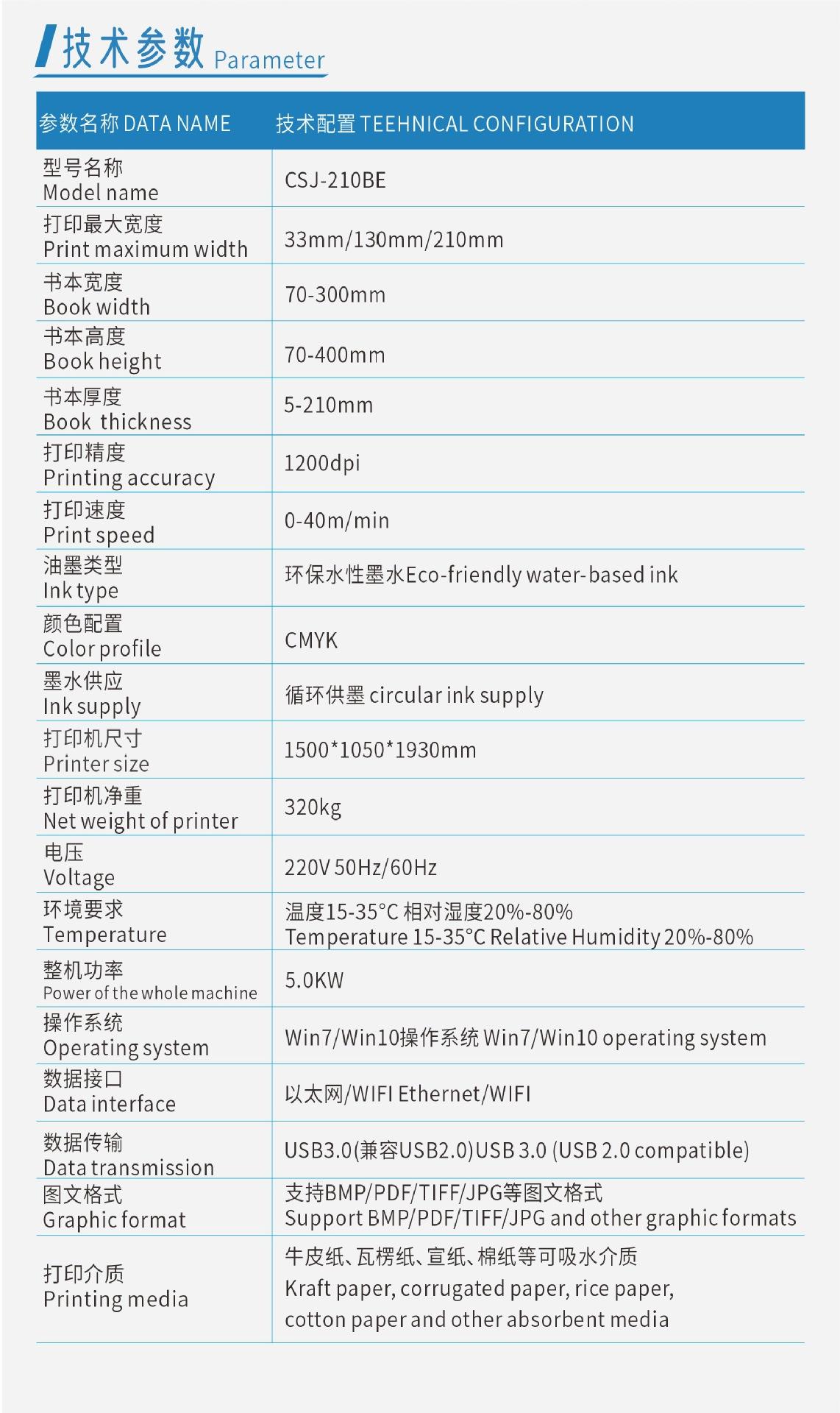 技术参数 Parameter

| 参数名称 DATA NAME | 技术配置 TEEHNICAL CONFIGURATION |
|---|---|
| 型号名称 Model name | CSJ-210BE |
| 打印最大宽度 Print maximum width | 33mm/130mm/210mm |
| 书本宽度 Book width | 70-300mm |
| 书本高度 Book height | 70-400mm |
| 书本厚度 Book thickness | 5-210mm |
| 打印精度 Printing accuracy | 1200dpi |
| 打印速度 Print speed | 0-40m/min |
| 油墨类型 Ink type | 环保水性墨水Eco-friendly water-based ink |
| 颜色配置 Color profile | CMYK |
| 墨水供应 Ink supply | 循环供墨 circular ink supply |
| 打印机尺寸 Printer size | 1500*1050*1930mm |
| 打印机净重 Net weight of printer | 320kg |
| 电压 Voltage | 220V 50Hz/60Hz |
| 环境要求 Temperature | 温度15-35°C 相对湿度20%-80% Temperature 15-35°C Relative Humidity 20%-80% |
| 整机功率 Power of the whole machine | 5.0KW |
| 操作系统 Operating system | Win7/Win10操作系统 Win7/Win10 operating system |
| 数据接口 Data interface | 以太网/WIFI Ethernet/WIFI |
| 数据传输 Data transmission | USB3.0(兼容USB2.0)USB 3.0 (USB 2.0 compatible) |
| 图文格式 Graphic format | 支持BMP/PDF/TIFF/JPG等图文格式 Support BMP/PDF/TIFF/JPG and other graphic formats |
| 打印介质 Printing media | 牛皮纸、瓦楞纸、宣纸、棉纸等可吸水介质 Kraft paper, corrugated paper, rice paper, cotton paper and other absorbent media |